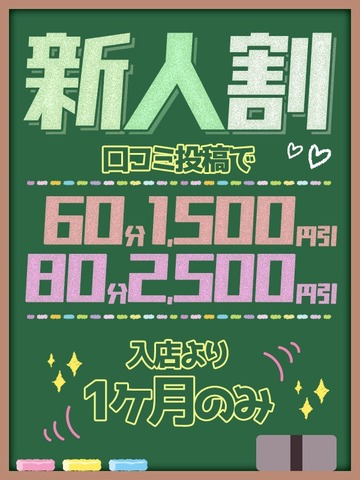 新人割

口コミ投稿で

60分1,500円引
80分2,500円引

入店より
1ケ月のみ